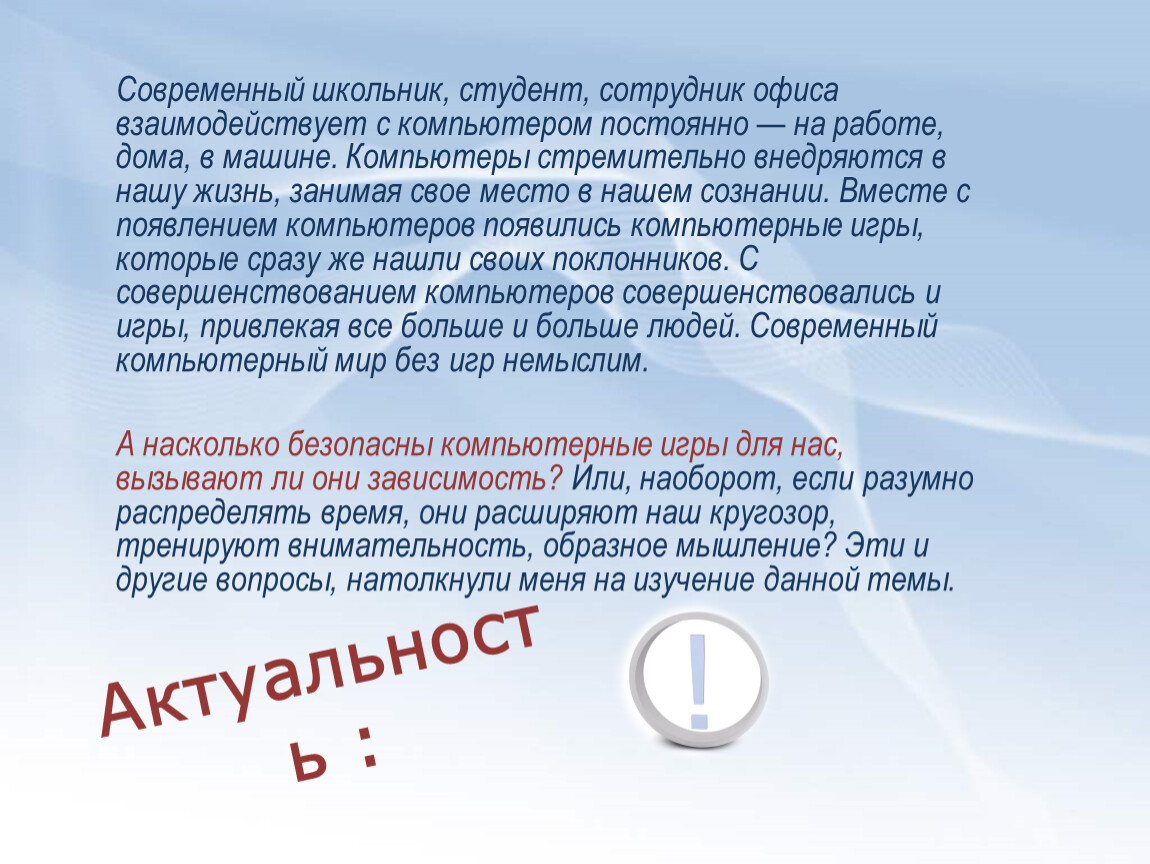 Современный школьник, студент, сотрудник офиса взаимодействует с компьютером постоянно — на работе, дома, в машине. Компьютеры стремительно внедряются в нашу жизнь, занимая свое место в нашем сознании. Вместе с появлением компьютеров появились компьютерные игры, которые сразу же нашли своих поклонников. С совершенствованием компьютеров совершенствовались и игры, привлекая все больше и больше людей. Современный компьютерный мир без игр немыслим.

А насколько безопасны компьютерные игры для нас, вызывают ли они зависимость? Или, наоборот, если разумно распределять время, они расширяют наш кругозор, тренируют внимательность, образное мышление? Эти и другие вопросы, натолкнули меня на изучение данной темы.

Актуальность :

!